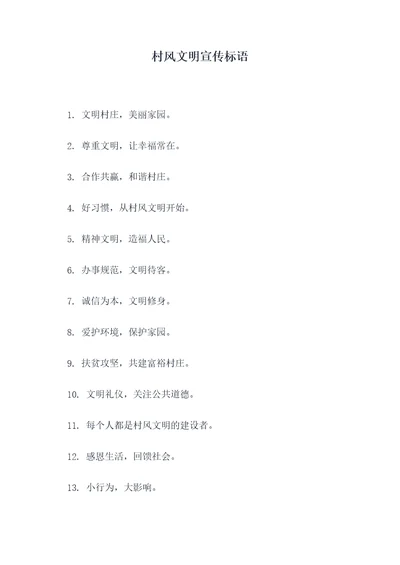 村风文明宣传标语

1. 文明村庄，美丽家园。

2. 尊重文明，让幸福常在。

3. 合作共赢，和谐村庄。

4. 好习惯，从村风文明开始。

5. 精神文明，造福人民。

6. 办事规范，文明待客。

7. 诚信为本，文明修身。

8. 爱护环境，保护家园。

9. 扶贫攻坚，共建富裕村庄。

10. 文明礼仪，关注公共道德。

11. 每个人都是村风文明的建设者。

12. 感恩生活，回馈社会。

13. 小行为，大影响。